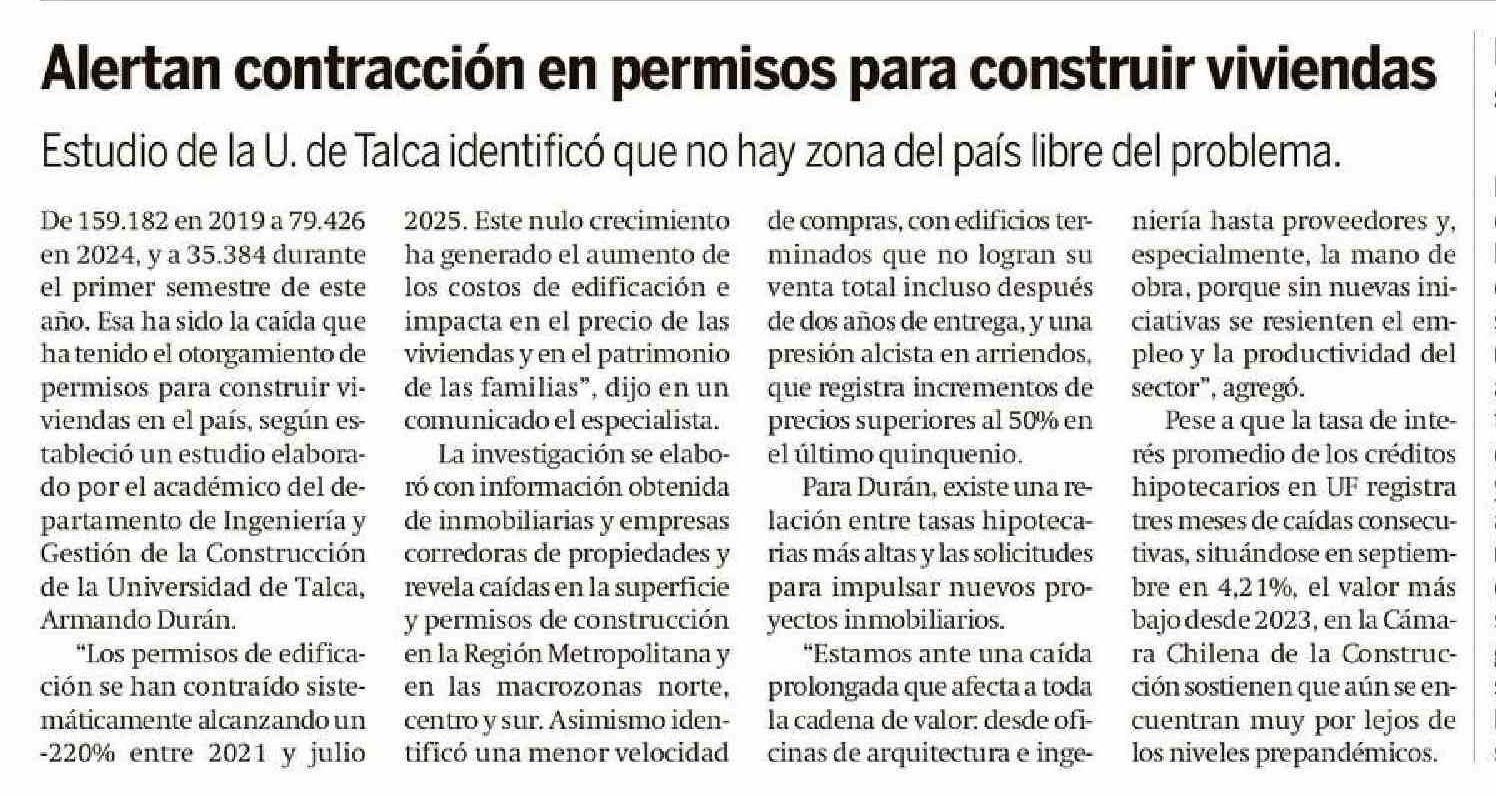 Alertan contracción en permisos para construir viviendas

Estudio de la U. de Talca identificó que no hay zona del país libre del problema.

De 159.182 en 2019 a 79.426 en 2024, y a 35.384 durante el primer semestre de este año. Esa ha sido la caída que ha tenido el otorgamiento de permisos para construir viviendas en el país, según estableció un estudio elaborado por el académico del departamento de Ingeniería y Gestión de la Construcción de la Universidad de Talca, Armando Durán.

"Los permisos de edificación se han contraído sistemáticamente alcanzando un -220% entre 2021 y julio 2025. Este nulo crecimiento ha generado el aumento de los costos de edificación e impacta en el precio de las viviendas y en el patrimonio de las familias", dijo en un comunicado el especialista.

La investigación se elaboró con información obtenida de inmobiliarias y empresas corredoras de propiedades y revela caídas en la superficie y permisos de construcción en la Región Metropolitana y en las macrozonas norte, centro y sur. Asimismo identificó una menor velocidad de compras, con edificios terminados que no logran su venta total incluso después de dos años de entrega, y una presión alcista en arriendos, que registra incrementos de precios superiores al 50% en el último quinquenio.

Para Durán, existe una relación entre tasas hipotecarias más altas y las solicitudes para impulsar nuevos proyectos inmobiliarios.

"Estamos ante una caída prolongada que afecta a toda la cadena de valor: desde oficinas de arquitectura e ingeniería hasta proveedores y, especialmente, la mano de obra, porque sin nuevas iniciativas se resienten el empleo y la productividad del sector", agregó.

Pese a que la tasa de interés promedio de los créditos hipotecarios en UF registra tres meses de caídas consecutivas, situándose en septiembre en 4,21%, el valor más bajo desde 2023, en la Cámara Chilena de la Construcción sostienen que aún se encuentran muy por lejos de los niveles prepandémicos.